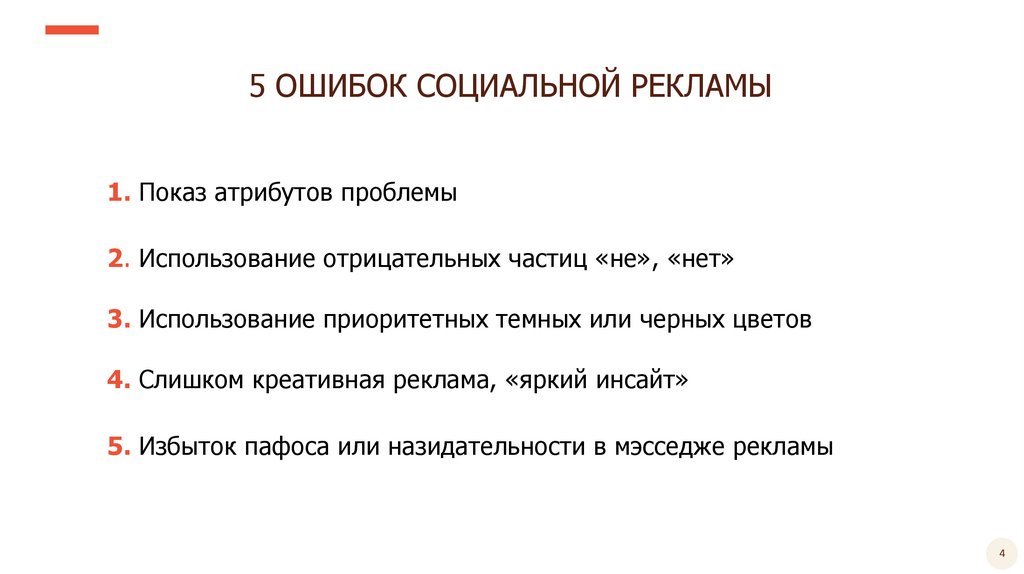 5 ОШИБОК СОЦИАЛЬНОЙ РЕКЛАМЫ

1. Показ атрибутов проблемы

2. Использование отрицательных частиц «не», «нет»

3. Использование приоритетных темных или черных цветов

4. Слишком креативная реклама, «яркий инсайт»

5. Избыток пафоса или назидательности в мэсседже рекламы

4